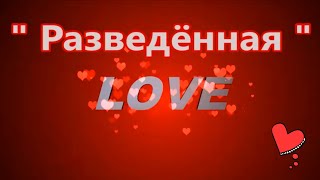 " Разведённая "

LOVE